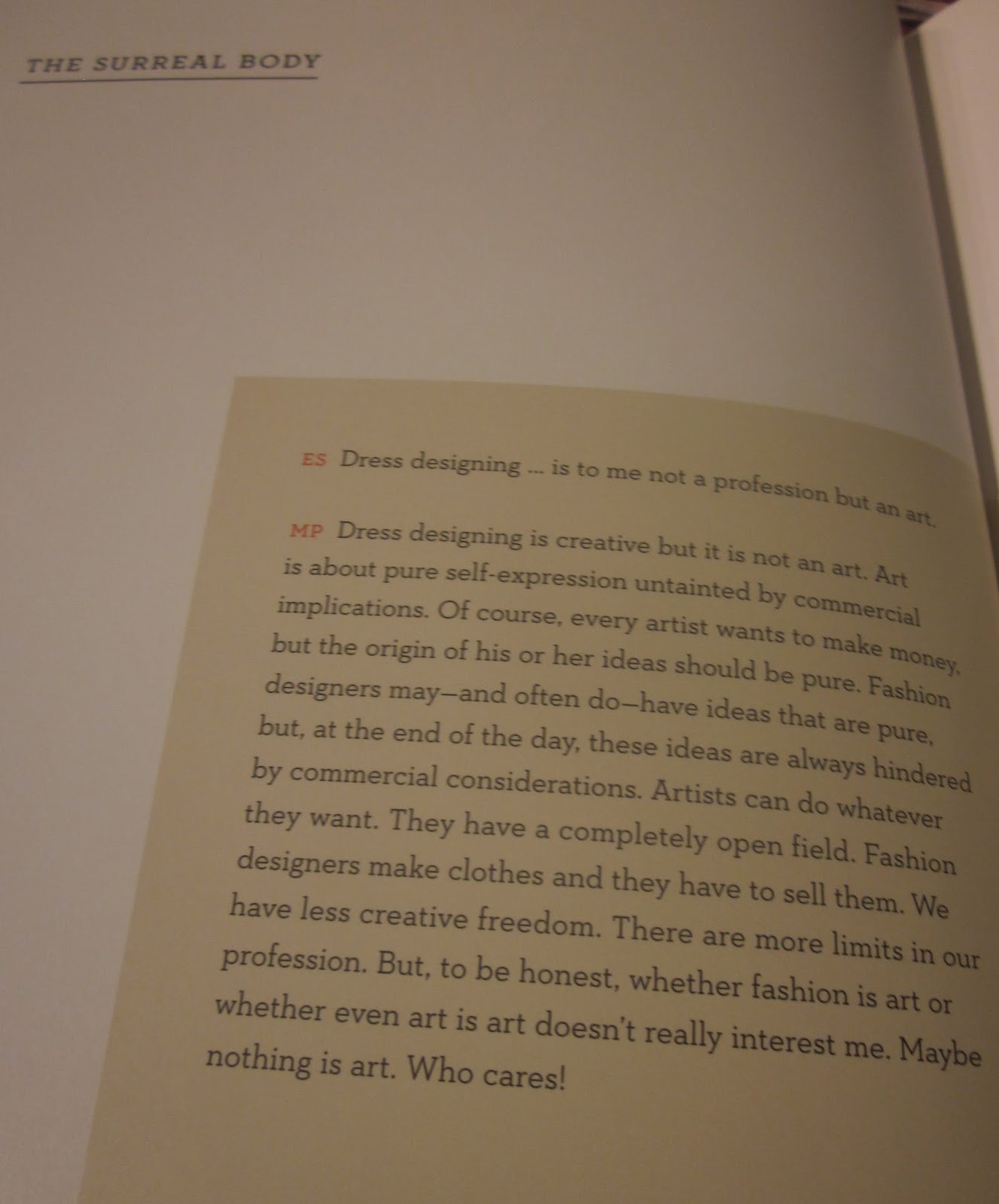 THE SURREAL BODY

ES Dress designing ... is to me not a profession but an art.

MP Dress designing is creative but it is not an art. Art is about pure self-expression untainted by commercial implications. Of course, every artist wants to make money, but the origin of his or her ideas should be pure. Fashion designers may—and often do—have ideas that are pure, but, at the end of the day, these ideas are always hindered by commercial considerations. Artists can do whatever they want. They have a completely open field. Fashion designers make clothes and they have to sell them. We have less creative freedom. There are more limits in our profession. But, to be honest, whether fashion is art or whether even art is art doesn't really interest me. Maybe nothing is art. Who cares!